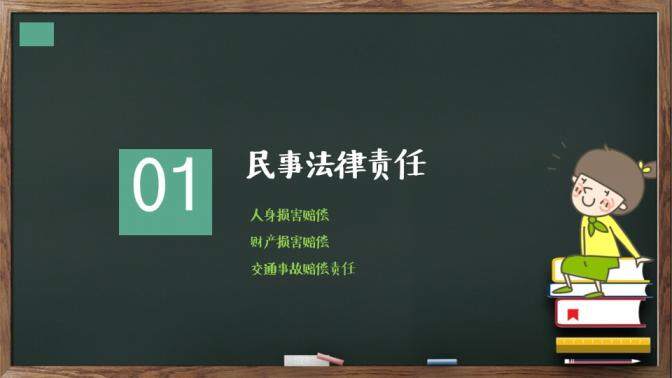 01

民事法律责任

人身损害赔偿

财产损害赔偿

交通事故赔偿责任